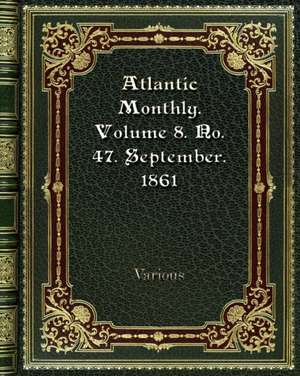 Atlantic Monthly. Volume 8. No. 47. September. 1861

Various